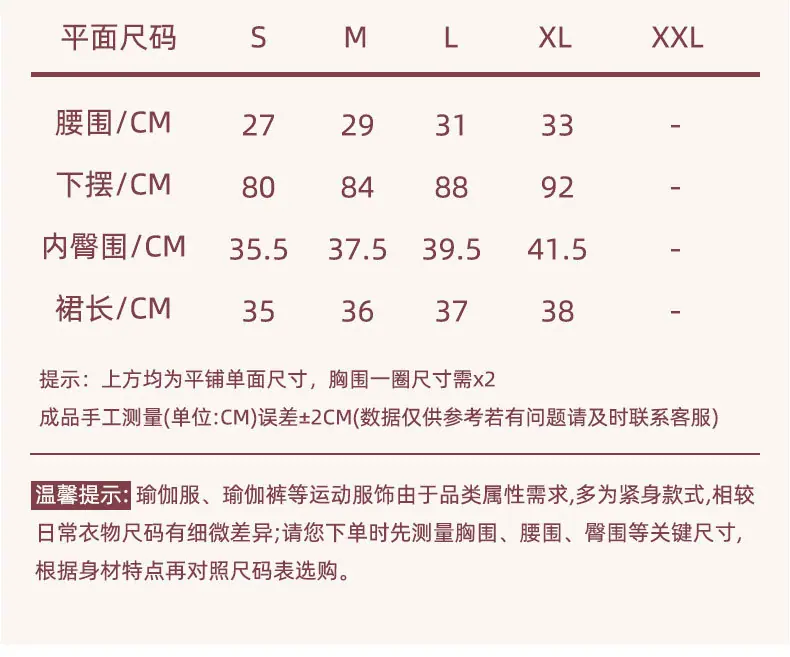 | 平面尺码 | S | M | L | XL | XXL |
|---|---|---|---|---|---|
| 腰围/CM | 27 | 29 | 31 | 33 | - |
| 下摆/CM | 80 | 84 | 88 | 92 | - |
| 内臀围/CM | 35.5 | 37.5 | 39.5 | 41.5 | - |
| 裙长/CM | 35 | 36 | 37 | 38 | - |

提示：上方均为平铺单面尺寸，胸围一圈尺寸需x2

成品手工测量(单位:CM)误差±2CM(数据仅供参考若有问题请及时联系客服)

温馨提示:瑜伽服、瑜伽裤等运动服饰由于品类属性需求,多为紧身款式,相较日常衣物尺码有细微差异;请您下单时先测量胸围、腰围、臀围等关键尺寸,根据身材特点再对照尺码表选购。